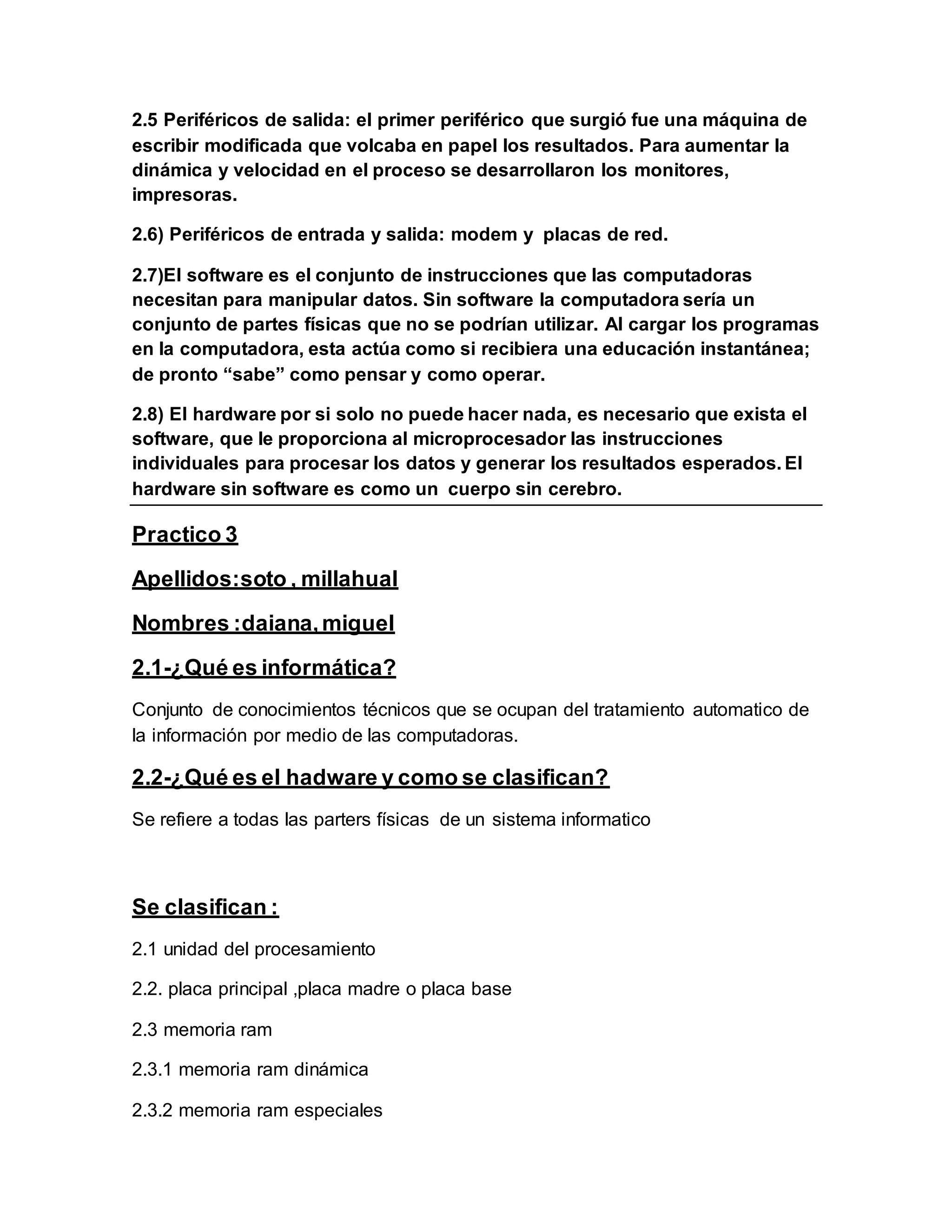 2.5 Periféricos de salida: el primer periférico que surgió fue una máquina de escribir modificada que volcaba en papel los resultados. Para aumentar la dinámica y velocidad en el proceso se desarrollaron los monitores, impresoras.

2.6) Periféricos de entrada y salida: modem y placas de red.

2.7)El software es el conjunto de instrucciones que las computadoras necesitan para manipular datos. Sin software la computadora sería un conjunto de partes físicas que no se podrían utilizar. Al cargar los programas en la computadora, esta actúa como si recibiera una educación instantánea; de pronto “sabe” como pensar y como operar.

2.8) El hardware por si solo no puede hacer nada, es necesario que exista el software, que le proporciona al microprocesador las instrucciones individuales para procesar los datos y generar los resultados esperados. El hardware sin software es como un cuerpo sin cerebro.

Practico 3

Apellidos:soto , millahual

Nombres :daiana, miguel

2.1-¿Qué es informática?

Conjunto de conocimientos técnicos que se ocupan del tratamiento automatico de la información por medio de las computadoras.

2.2-¿Qué es el hadware y como se clasifican?

Se refiere a todas las parters físicas de un sistema informatico

Se clasifican :

2.1 unidad del procesamiento

2.2. placa principal ,placa madre o placa base

2.3 memoria ram

2.3.1 memoria ram dinámica

2.3.2 memoria ram especiales